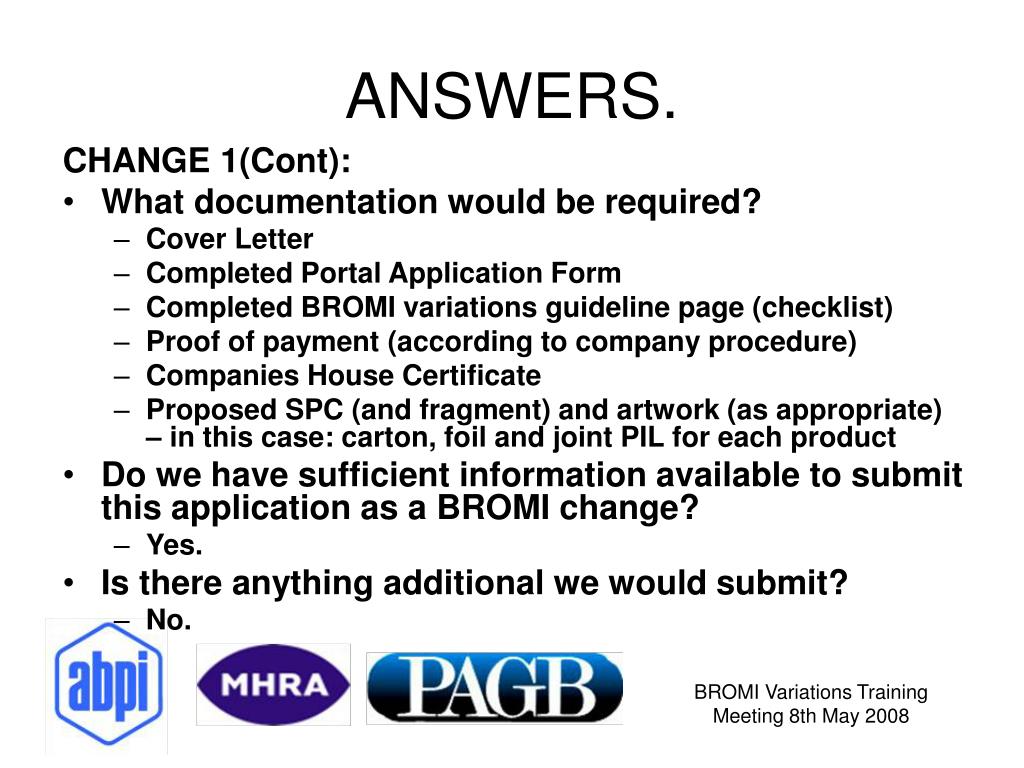 ANSWERS.

CHANGE 1(Cont):

• What documentation would be required?
  – Cover Letter
  – Completed Portal Application Form
  – Completed BROMI variations guideline page (checklist)
  – Proof of payment (according to company procedure)
  – Companies House Certificate
  – Proposed SPC (and fragment) and artwork (as appropriate) – in this case: carton, foil and joint PIL for each product

• Do we have sufficient information available to submit this application as a BROMI change?
  – Yes.

• Is there anything additional we would submit?
  – No.

abpi

MHRA

PAGB

BROMI Variations Training Meeting 8th May 2008